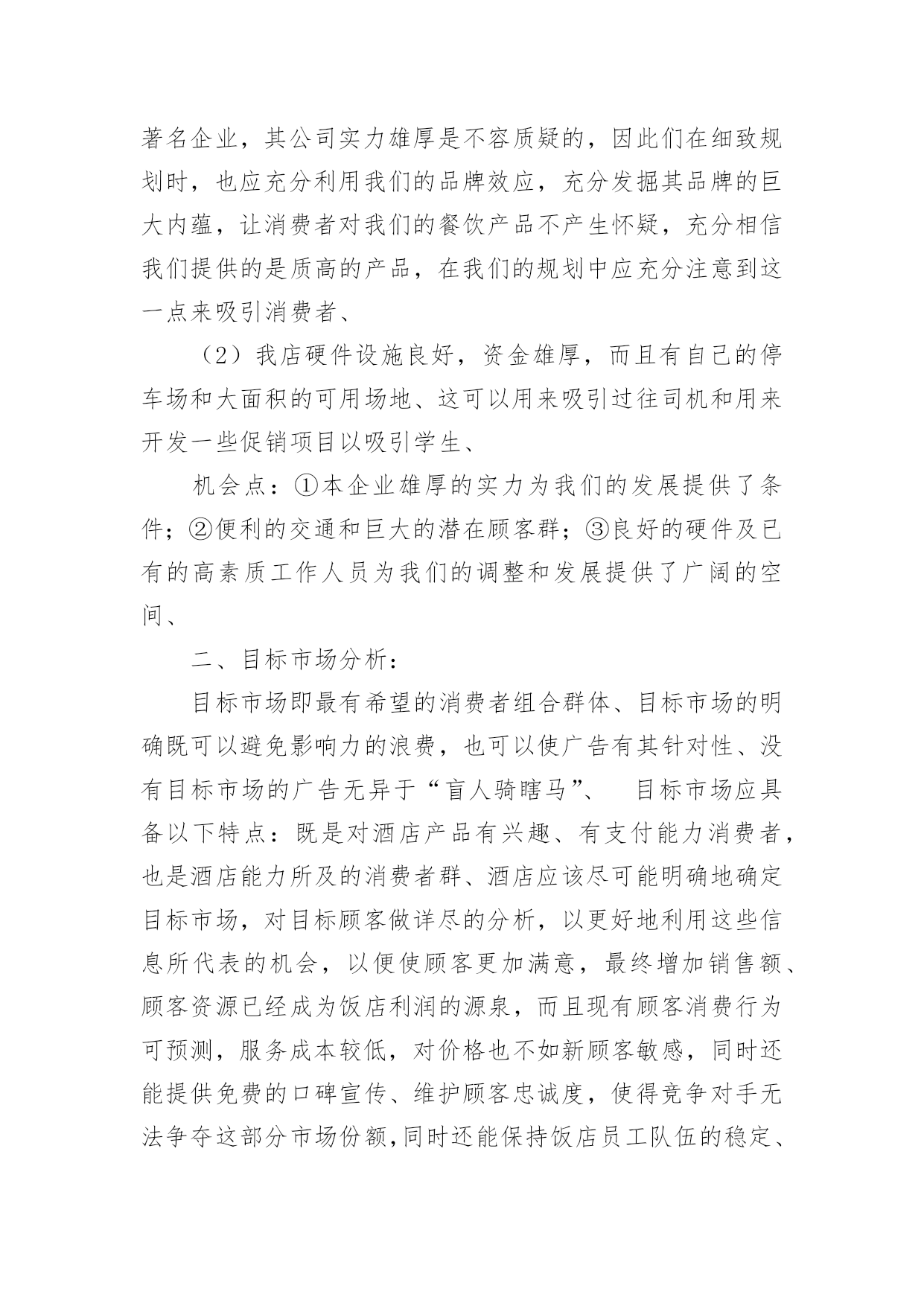 著名企业，其公司实力雄厚是不容质疑的，因此们在细致规划时，也应充分利用我们的品牌效应，充分发掘其品牌的巨大内蕴，让消费者对我们的餐饮产品不产生怀疑，充分相信我们提供的是质高的产品，在我们的规划中应充分注意到这一点来吸引消费者、

（2）我店硬件设施良好，资金雄厚，而且有自己的停车场和大面积的可用场地、这可以用来吸引过往司机和用来开发一些促销项目以吸引学生、

机会点：①本企业雄厚的实力为我们的发展提供了条件；②便利的交通和巨大的潜在顾客群；③良好的硬件及已有的高素质工作人员为我们的调整和发展提供了广阔的空间、

二、目标市场分析：

目标市场即最有希望的消费者组合群体、目标市场的明确既可以避免影响力的浪费，也可以使广告有其针对性、没有目标市场的广告无异于“盲人骑瞎马”、　目标市场应具备以下特点：既是对酒店产品有兴趣、有支付能力消费者，也是酒店能力所及的消费者群、酒店应该尽可能明确地确定目标市场，对目标顾客做详尽的分析，以更好地利用这些信息所代表的机会，以便使顾客更加满意，最终增加销售额、顾客资源已经成为饭店利润的源泉，而且现有顾客消费行为可预测，服务成本较低，对价格也不如新顾客敏感，同时还能提供免费的口碑宣传、维护顾客忠诚度，使得竞争对手无法争夺这部分市场份额,同时还能保持饭店员工队伍的稳定、